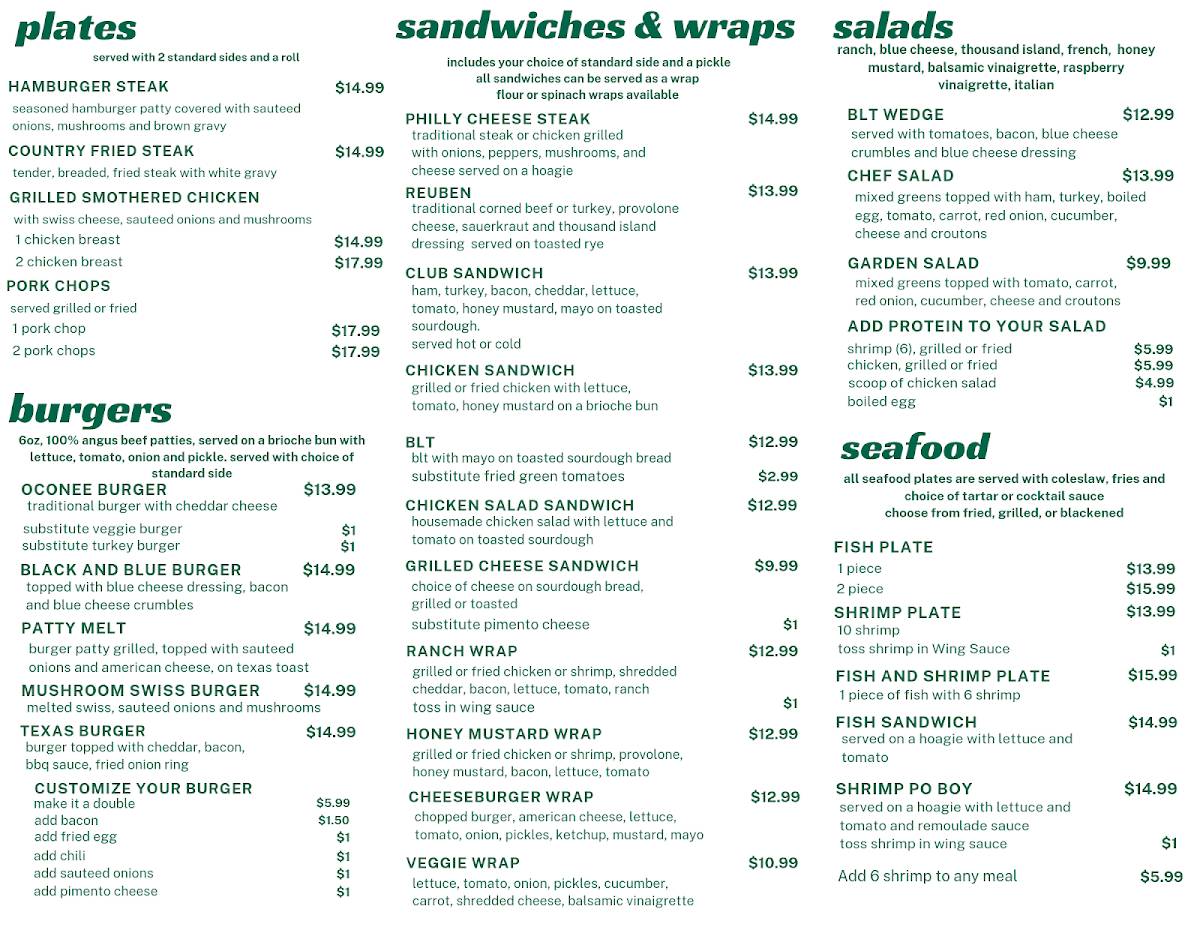 plates
served with 2 standard sides and a roll

HAMBURGER STEAK $14.99
seasoned hamburger patty covered with sauteed onions, mushrooms and brown gravy

COUNTRY FRIED STEAK $14.99
tender, breaded, fried steak with white gravy

GRILLED SMOTHERED CHICKEN
with swiss cheese, sauteed onions and mushrooms
1 chicken breast $14.99
2 chicken breast $17.99

PORK CHOPS
served grilled or fried
1 pork chop $17.99
2 pork chops $17.99

burgers
6oz, 100% angus beef patties, served on a brioche bun with lettuce, tomato, onion and pickle. served with choice of standard side

OCONEE BURGER $13.99
traditional burger with cheddar cheese
substitute veggie burger $1
substitute turkey burger $1

BLACK AND BLUE BURGER $14.99
topped with blue cheese dressing, bacon and blue cheese crumbles

PATTY MELT $14.99
burger patty grilled, topped with sauteed onions and american cheese, on texas toast

MUSHROOM SWISS BURGER $14.99
melted swiss, sauteed onions and mushrooms

TEXAS BURGER $14.99
burger topped with cheddar, bacon, bbq sauce, fried onion ring

CUSTOMIZE YOUR BURGER
make it a double $5.99
add bacon $1.50
add fried egg $1
add chili $1
add sauteed onions $1
add pimento cheese $1

sandwiches & wraps
includes your choice of standard side and a pickle
all sandwiches can be served as a wrap
flour or spinach wraps available

PHILLY CHEESE STEAK $14.99
traditional steak or chicken grilled with onions, peppers, mushrooms, and cheese served on a hoagie

REUBEN $13.99
traditional corned beef or turkey, provolone cheese, sauerkraut and thousand island dressing served on toasted rye

CLUB SANDWICH $13.99
ham, turkey, bacon, cheddar, lettuce, tomato, honey mustard, mayo on toasted sourdough.
served hot or cold

CHICKEN SANDWICH $13.99
grilled or fried chicken with lettuce, tomato, honey mustard on a brioche bun

BLT $12.99
blt with mayo on toasted sourdough bread
substitute fried green tomatoes $2.99

CHICKEN SALAD SANDWICH $12.99
housemade chicken salad with lettuce and tomato on toasted sourdough

GRILLED CHEESE SANDWICH $9.99
choice of cheese on sourdough bread, grilled or toasted
substitute pimento cheese $1

RANCH WRAP $12.99
grilled or fried chicken or shrimp, shredded cheddar, bacon, lettuce, tomato, ranch
toss in wing sauce $1

HONEY MUSTARD WRAP $12.99
grilled or fried chicken or shrimp, provolone, honey mustard, bacon, lettuce, tomato

CHEESEBURGER WRAP $12.99
chopped burger, american cheese, lettuce, tomato, onion, pickles, ketchup, mustard, mayo

VEGGIE WRAP $10.99
lettuce, tomato, onion, pickles, cucumber, carrot, shredded cheese, balsamic vinaigrette

salads
ranch, blue cheese, thousand island, french, honey mustard, balsamic vinaigrette, raspberry vinaigrette, italian

BLT WEDGE $12.99
served with tomatoes, bacon, blue cheese crumbles and blue cheese dressing

CHEF SALAD $13.99
mixed greens topped with ham, turkey, boiled egg, tomato, carrot, red onion, cucumber, cheese and croutons

GARDEN SALAD $9.99
mixed greens topped with tomato, carrot, red onion, cucumber, cheese and croutons

ADD PROTEIN TO YOUR SALAD
shrimp (6), grilled or fried $5.99
chicken, grilled or fried $5.99
scoop of chicken salad $4.99
boiled egg $1

seafood
all seafood plates are served with coleslaw, fries and choice of tartar or cocktail sauce
choose from fried, grilled, or blackened

FISH PLATE
1 piece $13.99
2 piece $15.99

SHRIMP PLATE $13.99
10 shrimp
toss shrimp in Wing Sauce $1

FISH AND SHRIMP PLATE $15.99
1 piece of fish with 6 shrimp

FISH SANDWICH $14.99
served on a hoagie with lettuce and tomato

SHRIMP PO BOY $14.99
served on a hoagie with lettuce and tomato and remoulade sauce
toss shrimp in wing sauce $1

Add 6 shrimp to any meal $5.99